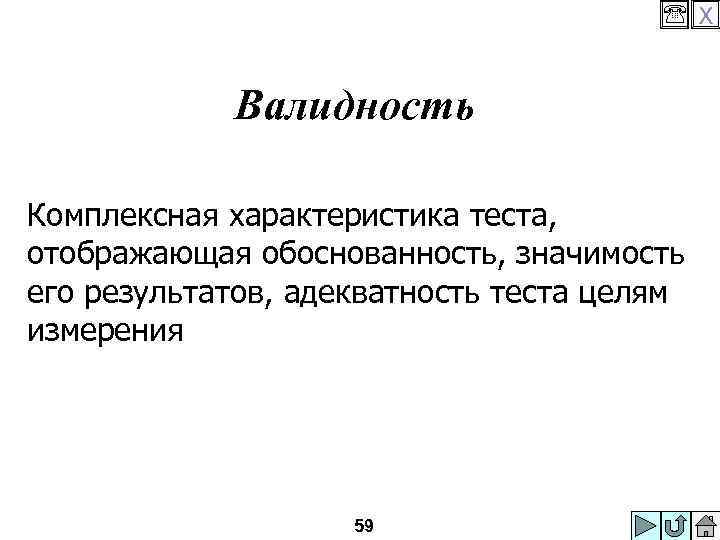 X

Валидность

Комплексная характеристика теста, отображающая обоснованность, значимость его результатов, адекватность теста целям измерения

59